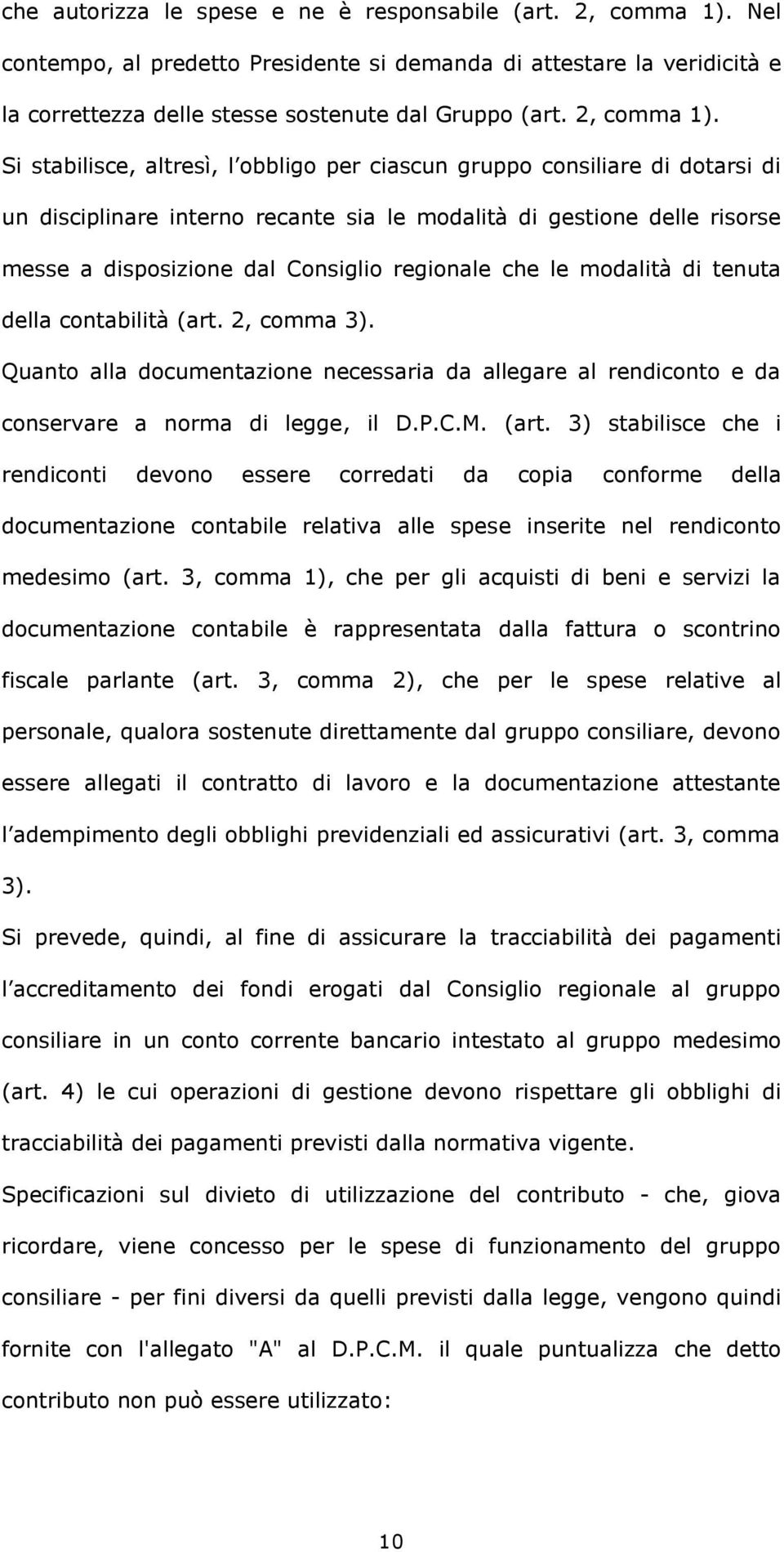 che autorizza le spese e ne è responsabile (art. 2, comma 1). Nel contempo, al predetto Presidente si demanda di attestare la veridicità e la correttezza delle stesse sostenute dal Gruppo (art. 2, comma 1).

Si stabilisce, altresì, l obbligo per ciascun gruppo consiliare di dotarsi di un disciplinare interno recante sia le modalità di gestione delle risorse messe a disposizione dal Consiglio regionale che le modalità di tenuta della contabilità (art. 2, comma 3).

Quanto alla documentazione necessaria da allegare al rendiconto e da conservare a norma di legge, il D.P.C.M. (art. 3) stabilisce che i rendiconti devono essere corredati da copia conforme della documentazione contabile relativa alle spese inserite nel rendiconto medesimo (art. 3, comma 1), che per gli acquisti di beni e servizi la documentazione contabile è rappresentata dalla fattura o scontrino fiscale parlante (art. 3, comma 2), che per le spese relative al personale, qualora sostenute direttamente dal gruppo consiliare, devono essere allegati il contratto di lavoro e la documentazione attestante l adempimento degli obblighi previdenziali ed assicurativi (art. 3, comma 3).

Si prevede, quindi, al fine di assicurare la tracciabilità dei pagamenti l accreditamento dei fondi erogati dal Consiglio regionale al gruppo consiliare in un conto corrente bancario intestato al gruppo medesimo (art. 4) le cui operazioni di gestione devono rispettare gli obblighi di tracciabilità dei pagamenti previsti dalla normativa vigente.

Specificazioni sul divieto di utilizzazione del contributo - che, giova ricordare, viene concesso per le spese di funzionamento del gruppo consiliare - per fini diversi da quelli previsti dalla legge, vengono quindi fornite con l'allegato "A" al D.P.C.M. il quale puntualizza che detto contributo non può essere utilizzato:

10